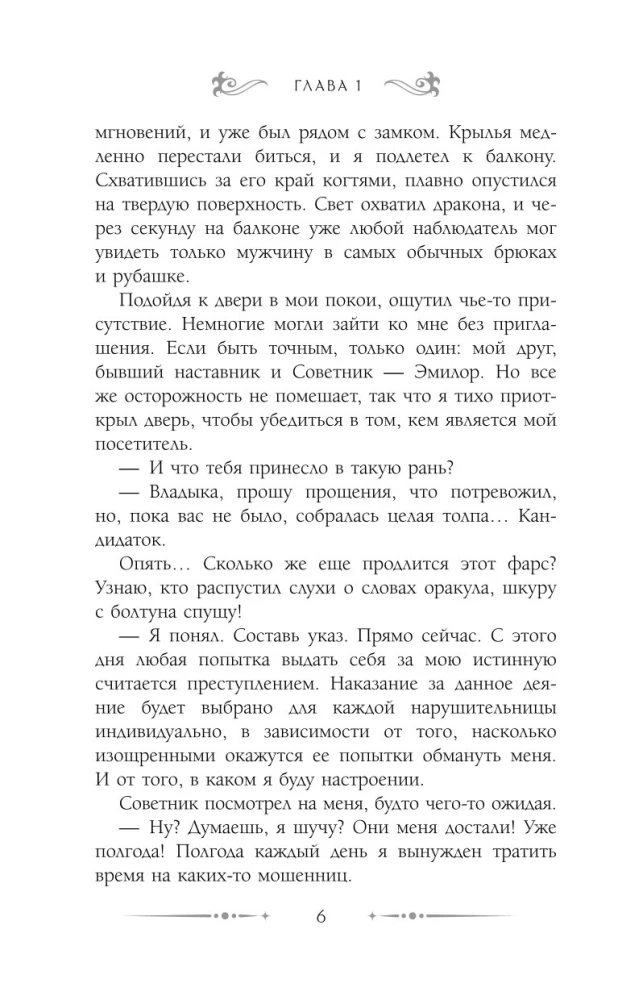 ГЛАВА 1

мгновений, и уже был рядом с замком. Крылья медленно перестали биться, и я подлетел к балкону. Схватившись за его край когтями, плавно опустился на твердую поверхность. Свет охватил дракона, и через секунду на балконе уже любой наблюдатель мог увидеть только мужчину в самых обычных брюках и рубашке.

Подойдя к двери в мои покои, ощутил чье-то присутствие. Немногие могли зайти ко мне без приглашения. Если быть точным, только один: мой друг, бывший наставник и Советник — Эмилор. Но все же осторожность не помешает, так что я тихо приоткрыл дверь, чтобы убедиться в том, кем является мой посетитель.

— И что тебя принесло в такую рань?

— Владыка, прошу прощения, что потревожил, но, пока вас не было, собралась целая толпа… Кандидаток.

Опять… Сколько же еще продлится этот фарс? Узнаю, кто распустил слухи о словах оракула, шкуру с болтуна спущу!

— Я понял. Составь указ. Прямо сейчас. С этого дня любая попытка выдать себя за мою истинную считается преступлением. Наказание за данное деяние будет выбрано для каждой нарушительницы индивидуально, в зависимости от того, насколько изощренными окажутся ее попытки обмануть меня. И от того, в каком я буду настроении.

Советник посмотрел на меня, будто чего-то ожидая.

— Ну? Думаешь, я шучу? Они меня достали! Уже полгода! Полгода каждый день я вынужден тратить время на каких-то мошенниц.

6